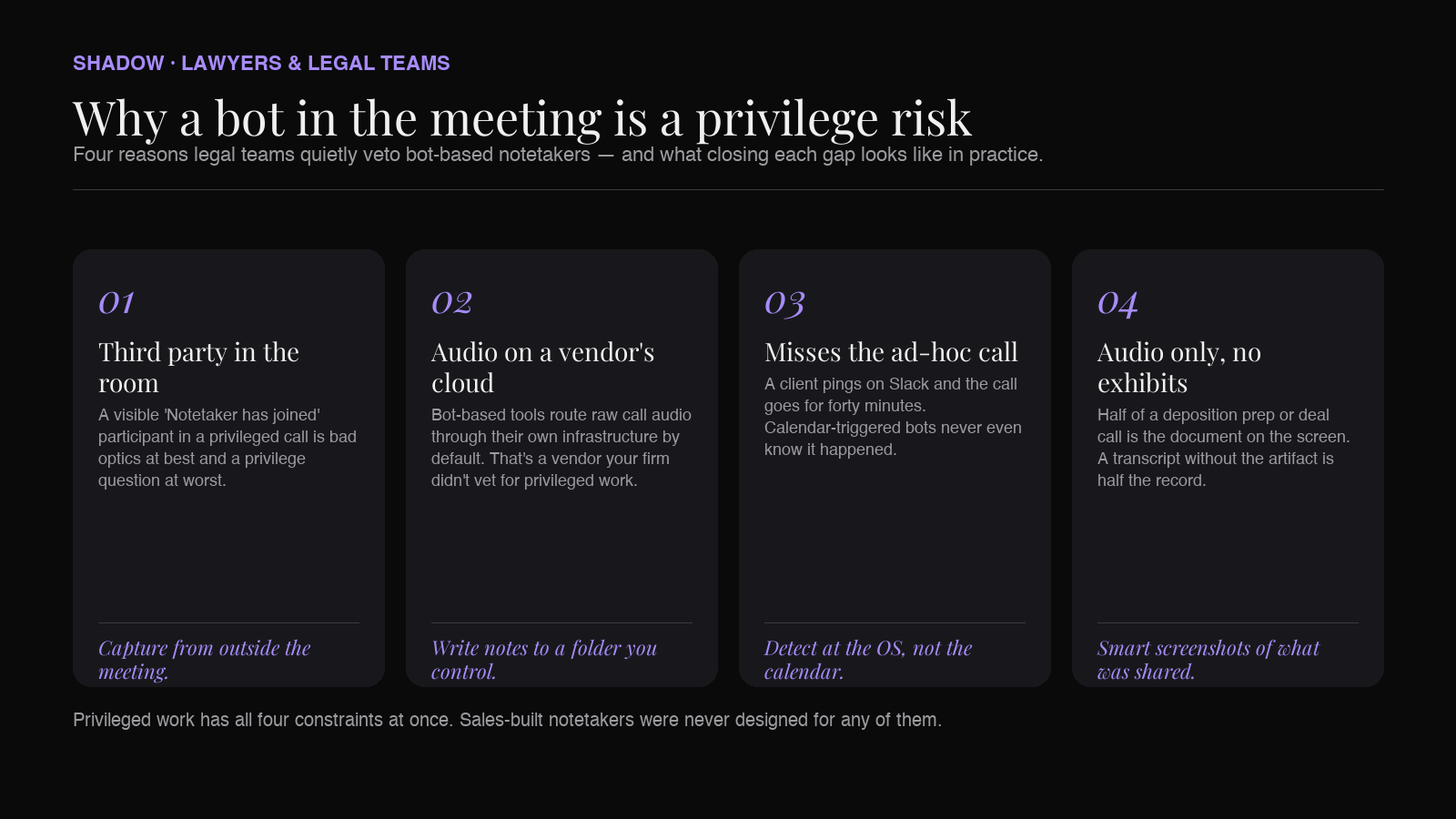 SHADOW · LAWYERS & LEGAL TEAMS

Why a bot in the meeting is a privilege risk

Four reasons legal teams quietly veto bot-based notetakers — and what closing each gap looks like in practice.

01

Third party in the room

A visible 'Notetaker has joined' participant in a privileged call is bad optics at best and a privilege question at worst.

Capture from outside the meeting.

02

Audio on a vendor's cloud

Bot-based tools route raw call audio through their own infrastructure by default. That's a vendor your firm didn't vet for privileged work.

Write notes to a folder you control.

03

Misses the ad-hoc call

A client pings on Slack and the call goes for forty minutes. Calendar-triggered bots never even know it happened.

Detect at the OS, not the calendar.

04

Audio only, no exhibits

Half of a deposition prep or deal call is the document on the screen. A transcript without the artifact is half the record.

Smart screenshots of what was shared.

Privileged work has all four constraints at once. Sales-built notetakers were never designed for any of them.